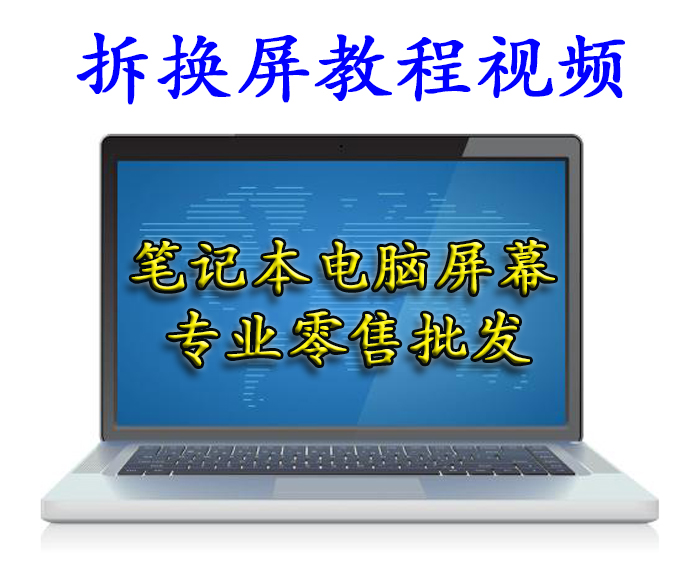 拆换屏教程视频

笔记本电脑屏幕
专业零售批发